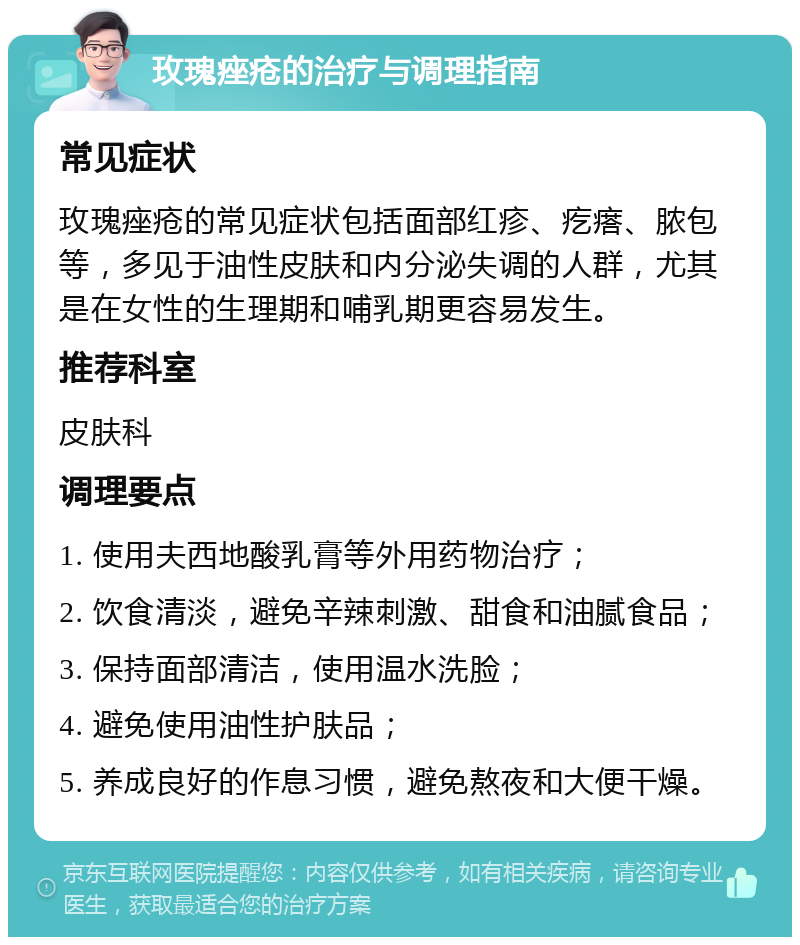 玫瑰痤疮的治疗与调理指南

常见症状

玫瑰痤疮的常见症状包括面部红疹、疙瘩、脓包等，多见于油性皮肤和内分泌失调的人群，尤其是在女性的生理期和哺乳期更容易发生。

推荐科室

皮肤科

调理要点

1. 使用夫西地酸乳膏等外用药物治疗；

2. 饮食清淡，避免辛辣刺激、甜食和油腻食品；

3. 保持面部清洁，使用温水洗脸；

4. 避免使用油性护肤品；

5. 养成良好的作息习惯，避免熬夜和大便干燥。

京东互联网医院提醒您：内容仅供参考，如有相关疾病，请咨询专业医生，获取最适合您的治疗方案